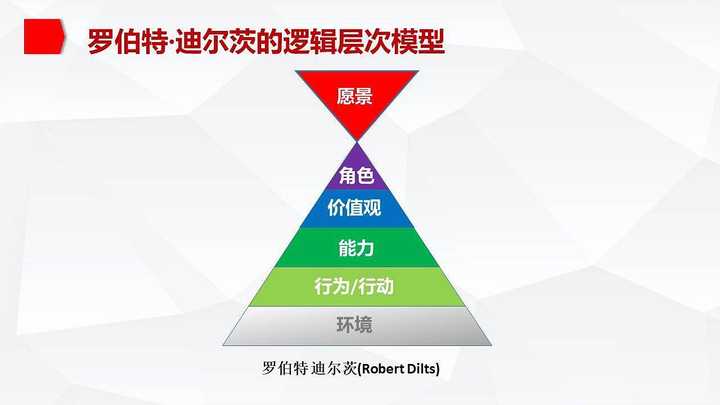 罗伯特·迪尔茨的逻辑层次模型

愿景

角色

价值观

能力

行为/行动

环境

罗伯特迪尔茨(Robert Dilts)